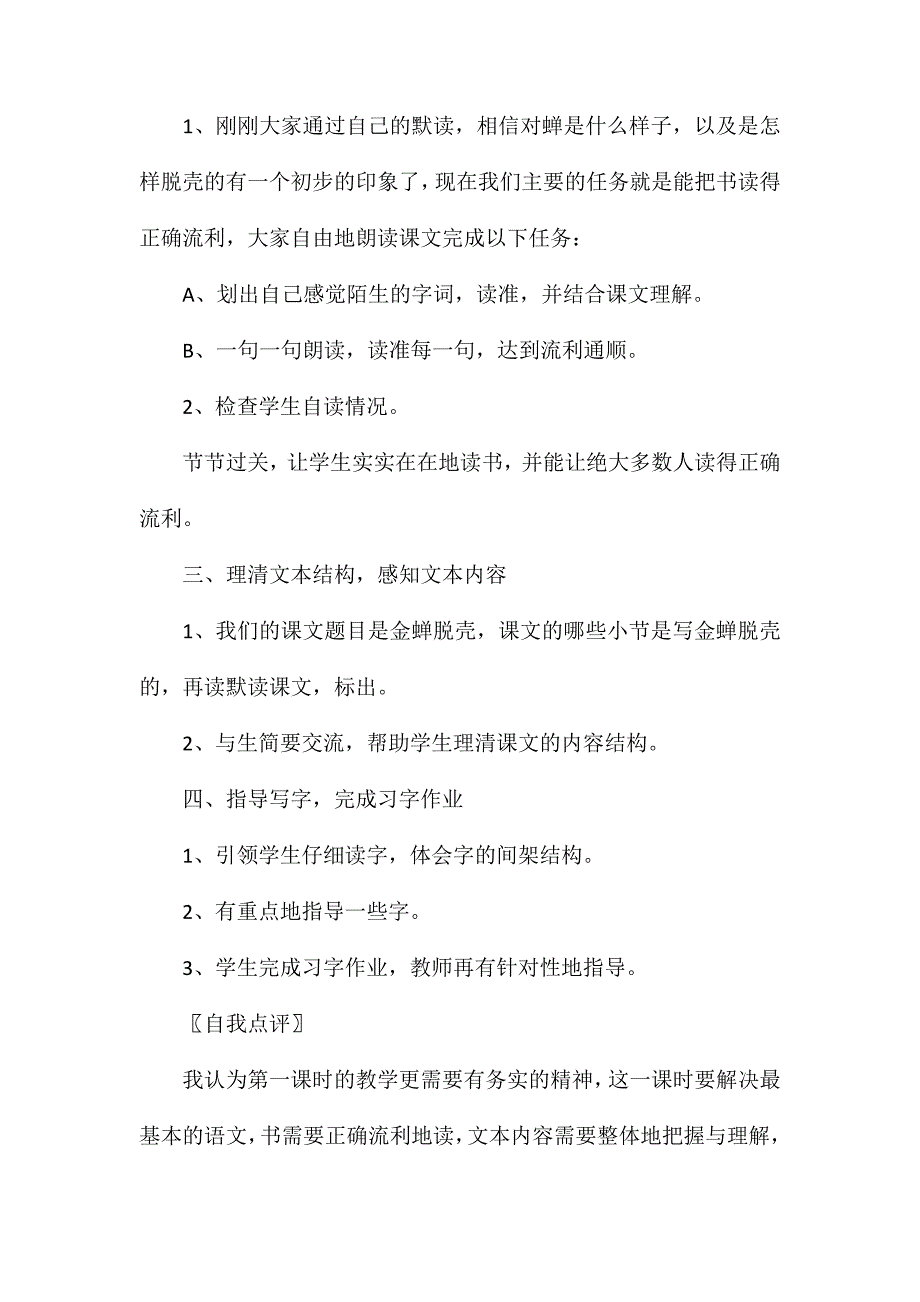 1、刚刚大家通过自己的默读，相信对蝉是什么样子，以及是怎样脱壳的有一个初步的印象了，现在我们主要的任务就是能把书读得正确流利，大家自由地朗读课文完成以下任务：

A、划出自己感觉陌生的字词，读准，并结合课文理解。

B、一句一句朗读，读准每一句，达到流利通顺。

2、检查学生自读情况。

节节过关，让学生实实在在地读书，并能让绝大多数人读得正确流利。

三、理清文本结构，感知文本内容

1、我们的课文题目是金蝉脱壳，课文的哪些小节是写金蝉脱壳的，再读默读课文，标出。

2、与生简要交流，帮助学生理清课文的内容结构。

四、指导写字，完成习字作业

1、引领学生仔细读字，体会字的间架结构。

2、有重点地指导一些字。

3、学生完成习字作业，教师再有针对性地指导。

〖自我点评〗

我认为第一课时的教学更需要有务实的精神，这一课时要解决最基本的语文，书需要正确流利地读，文本内容需要整体地把握与理解，